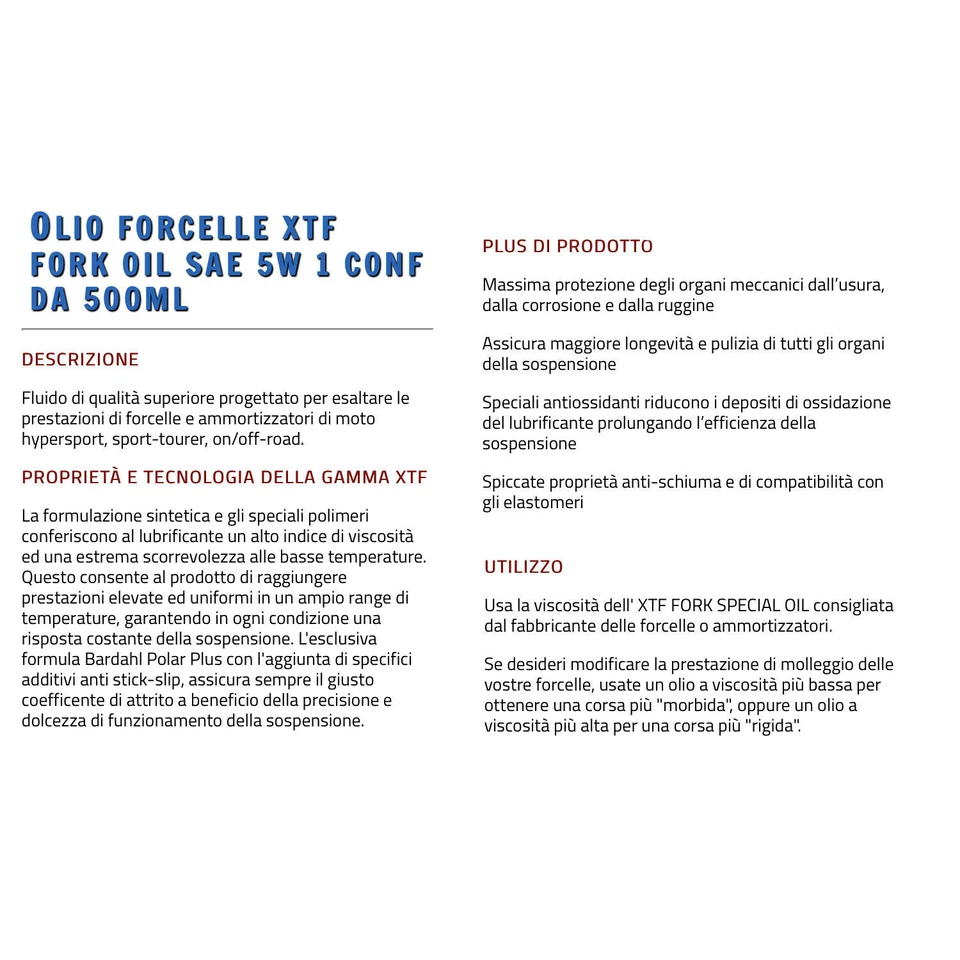 OLIO FORCELLE XTF FORK OIL SAE 5W 1 CONF DA 500ML

DESCRIZIONE

Fluido di qualità superiore progettato per esaltare le prestazioni di forcelle e ammortizzatori di moto hypersport, sport-tourer, on/off-road.

PROPRIETÀ E TECNOLOGIA DELLA GAMMA XTF

La formulazione sintetica e gli speciali polimeri conferiscono al lubrificante un alto indice di viscosità ed una estrema scorrevolezza alle basse temperature. Questo consente al prodotto di raggiungere prestazioni elevate ed uniformi in un ampio range di temperature, garantendo in ogni condizione una risposta costante della sospensione. L'esclusiva formula Bardahl Polar Plus con l'aggiunta di specifici additivi anti stick-slip, assicura sempre il giusto coefficente di attrito a beneficio della precisione e dolcezza di funzionamento della sospensione.

PLUS DI PRODOTTO

Massima protezione degli organi meccanici dall'usura, dalla corrosione e dalla ruggine

Assicura maggiore longevità e pulizia di tutti gli organi della sospensione

Speciali antiossidanti riducono i depositi di ossidazione del lubrificante prolungando l'efficienza della sospensione

Spiccate proprietà anti-schiuma e di compatibilità con gli elastomeri

UTILIZZO

Usa la viscosità dell' XTF FORK SPECIAL OIL consigliata dal fabbricante delle forcelle o ammortizzatori.

Se desideri modificare la prestazione di molleggio delle vostre forcelle, usate un olio a viscosità più bassa per ottenere una corsa più "morbida", oppure un olio a viscosità più alta per una corsa più "rigida".